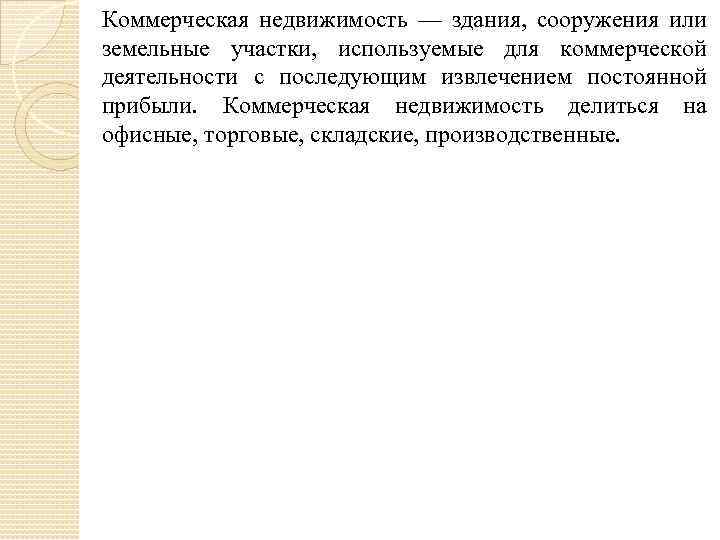 Коммерческая недвижимость — здания, сооружения или земельные участки, используемые для коммерческой деятельности с последующим извлечением постоянной прибыли. Коммерческая недвижимость делиться на офисные, торговые, складские, производственные.